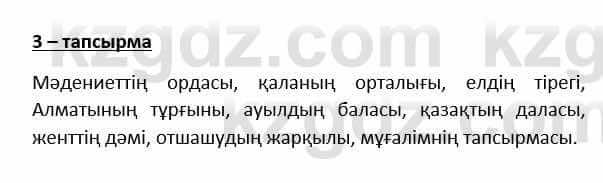 kzgdz.com kzg

3 – тапсырма

Мәдениеттің ордасы, қаланың орталығы, елдің тірегі, Алматының тұрғыны, ауылдың баласы, қазақтың даласы, женттің дәмі, отшашудың жарқылы, мұғалімнің тапсырмасы.

kzgdz.com